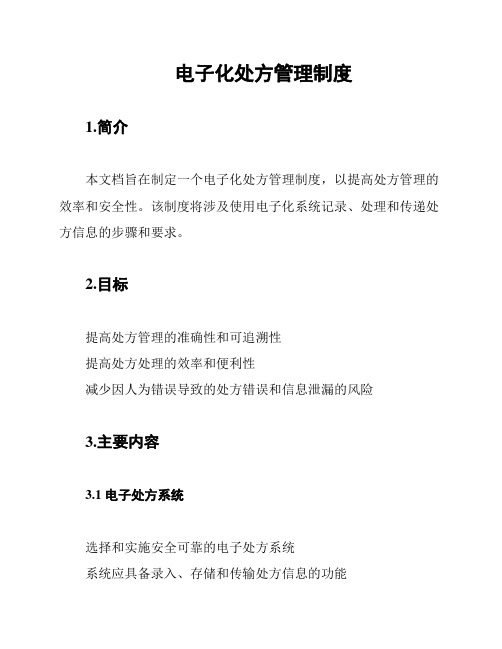 电子化处方管理制度

1.简介

本文档旨在制定一个电子化处方管理制度，以提高处方管理的效率和安全性。该制度将涉及使用电子化系统记录、处理和传递处方信息的步骤和要求。

2.目标

提高处方管理的准确性和可追溯性

提高处方处理的效率和便利性

减少因人为错误导致的处方错误和信息泄漏的风险

3.主要内容

3.1 电子处方系统

选择和实施安全可靠的电子处方系统

系统应具备录入、存储和传输处方信息的功能